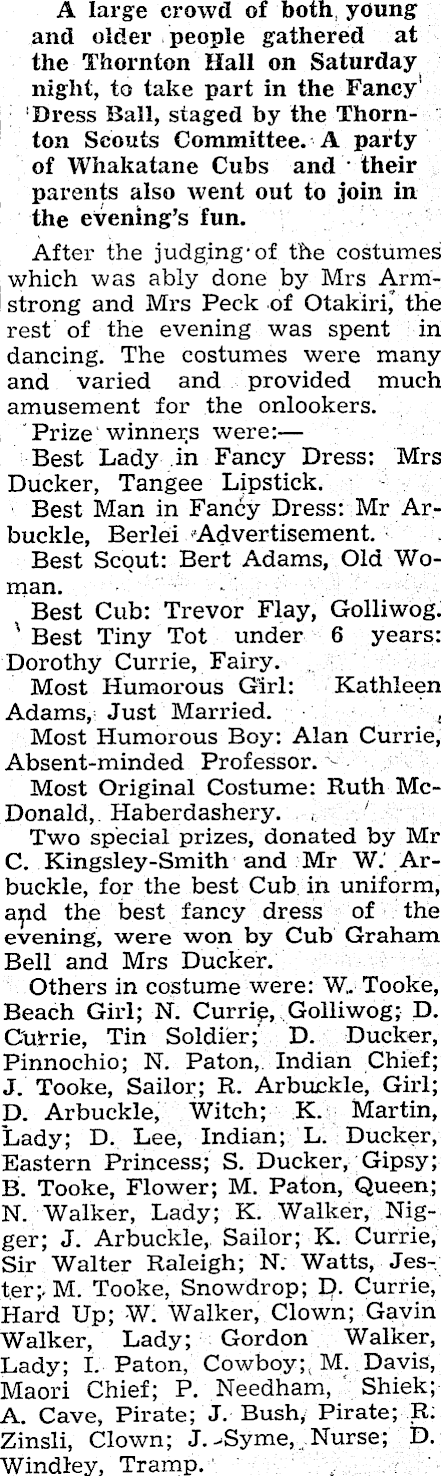 A large crowd of both young and older people gathered at the Thornton Hall on Saturday night, to take part in the Fancy Dress Ball, staged by the Thornton Scouts Committee. A party of Whakatane Cubs and their parents also went out to join in the evening's fun.

After the judging of the costumes which was ably done by Mrs Armstrong and Mrs Peck of Otakiri, the rest of the evening was spent in dancing. The costumes were many and varied and provided much amusement for the onlookers.

Prize winners were:—

Best Lady in Fancy Dress: Mrs Ducker, Tangee Lipstick.

Best Man in Fancy Dress: Mr Arbuckle, Berlei Advertisement.

Best Scout: Bert Adams, Old Woman.

Best Cub: Trevor Flay, Golliwog.

Best Tiny Tot under 6 years: Dorothy Currie, Fairy.

Most Humorous Girl: Kathleen Adams, Just Married.

Most Humorous Boy: Alan Currie, Absent-minded Professor.

Most Original Costume: Ruth McDonald, Haberdashery.

Two special prizes, donated by Mr C. Kingsley-Smith and Mr W. Arbuckle, for the best Cub in uniform, and the best fancy dress of the evening, were won by Cub Graham Bell and Mrs Ducker.

Others in costume were: W. Tooke, Beach Girl; N. Currie, Golliwog; D. Currie, Tin Soldier; D. Ducker, Pinnochio; N. Paton, Indian Chief; J. Tooke, Sailor; R. Arbuckle, Girl; D. Arbuckle, Witch; K. Martin, Lady; D. Lee, Indian; L. Ducker, Eastern Princess; S. Ducker, Gipsy; B. Tooke, Flower; M. Paton, Queen; N. Walker, Lady; K. Walker, Nigger; J. Arbuckle, Sailor; K. Currie, Sir Walter Raleigh; N. Watts, Jester; M. Tooke, Snowdrop; D. Currie, Hard Up; W. Walker, Clown; Gavin Walker, Lady; Gordon Walker, Lady; I. Paton, Cowboy; M. Davis, Maori Chief; P. Needham, Shiek; A. Cave, Pirate; J. Bush, Pirate; R. Zinsli, Clown; J. Syme, Nurse; D. Windley, Tramp.